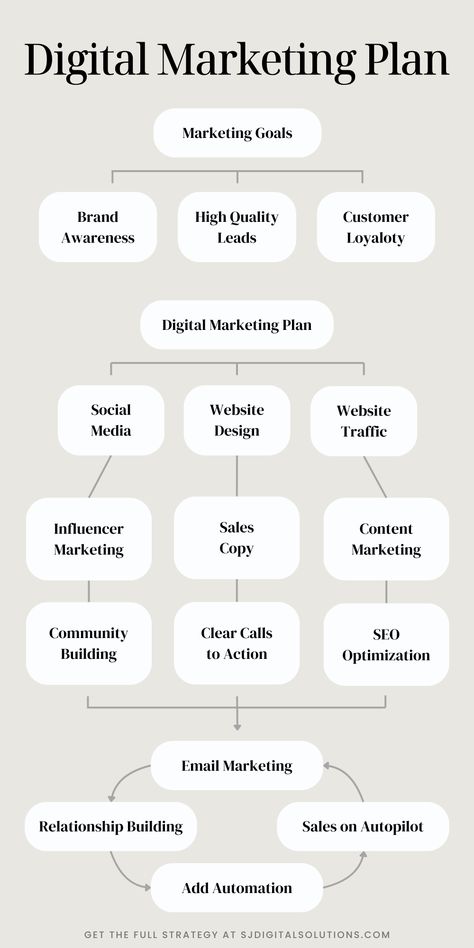 Digital Marketing Plan

Marketing Goals

Brand Awareness

High Quality Leads

Customer Loyaloty

Digital Marketing Plan

Social Media

Website Design

Website Traffic

Influencer Marketing

Sales Copy

Content Marketing

Community Building

Clear Calls to Action

SEO Optimization

Email Marketing

Relationship Building

Sales on Autopilot

Add Automation

GET THE FULL STRATEGY AT SJDIGITALSOLUTIONS.COM